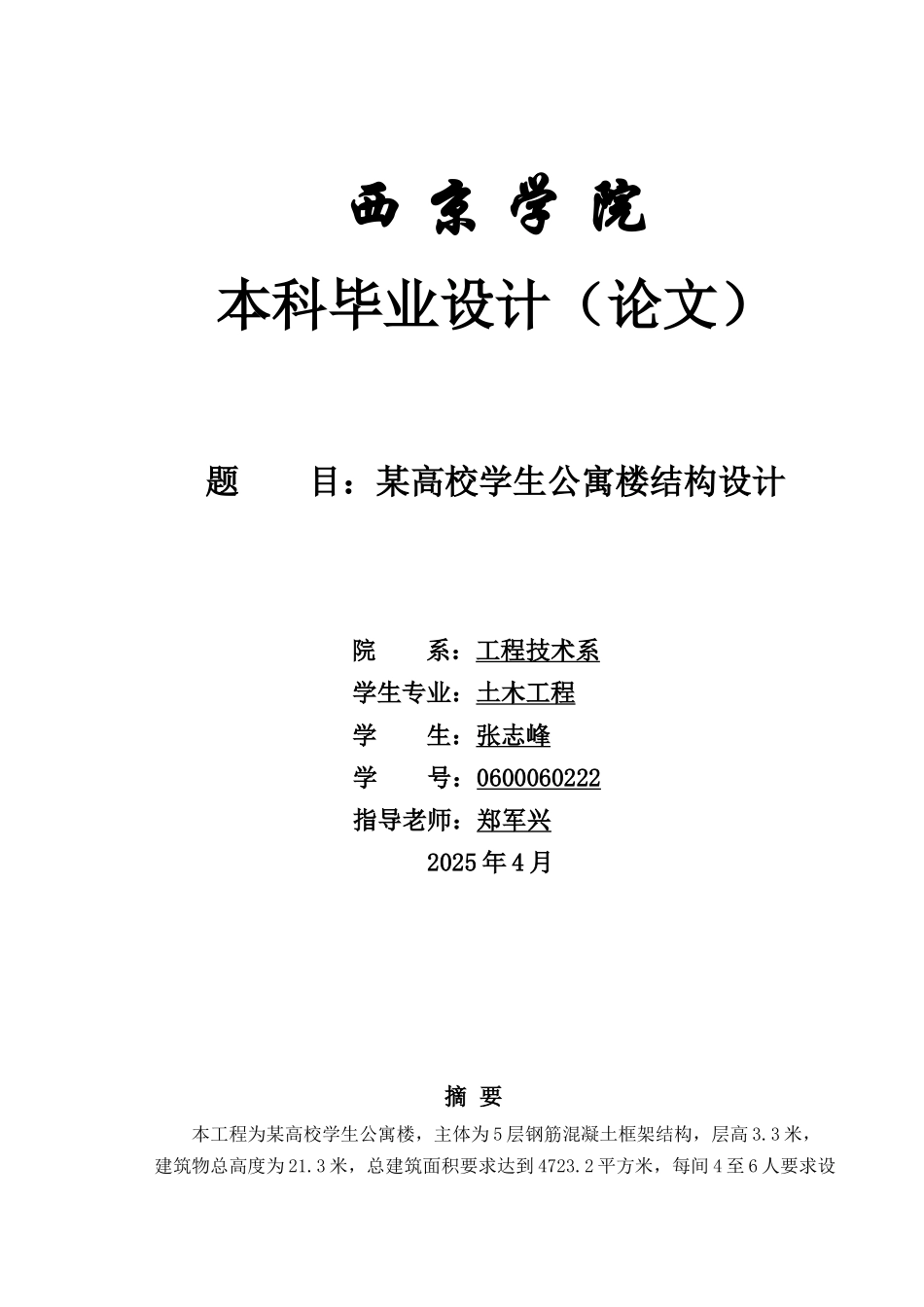 西京学院

本科毕业设计（论文）

题　　目：某高校学生公寓楼结构设计

院　　系：工程技术系
学生专业：土木工程
学　　生：张志峰
学　　号：0600060222
指导老师：郑军兴
2025年4月

摘 要

本工程为某高校学生公寓楼，主体为5层钢筋混凝土框架结构，层高3.3米，建筑物总高度为21.3米，总建筑面积要求达到4723.2平方米，每间4至6人要求设